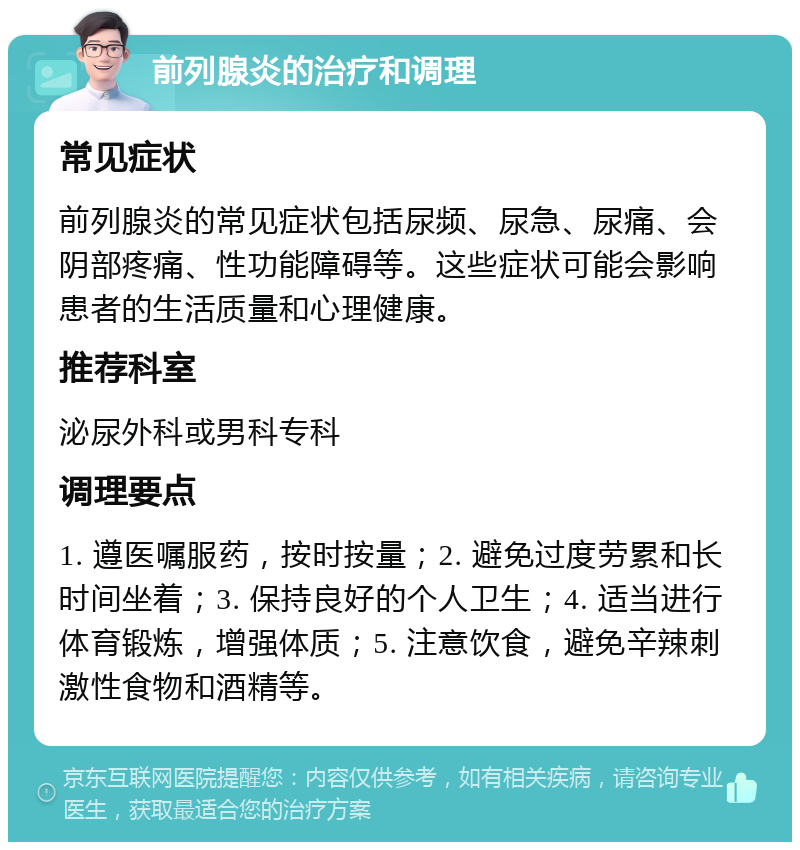 前列腺炎的治疗和调理

常见症状

前列腺炎的常见症状包括尿频、尿急、尿痛、会阴部疼痛、性功能障碍等。这些症状可能会影响患者的生活质量和心理健康。

推荐科室

泌尿外科或男科专科

调理要点

1. 遵医嘱服药，按时按量；2. 避免过度劳累和长时间坐着；3. 保持良好的个人卫生；4. 适当进行体育锻炼，增强体质；5. 注意饮食，避免辛辣刺激性食物和酒精等。

京东互联网医院提醒您：内容仅供参考，如有相关疾病，请咨询专业医生，获取最适合您的治疗方案